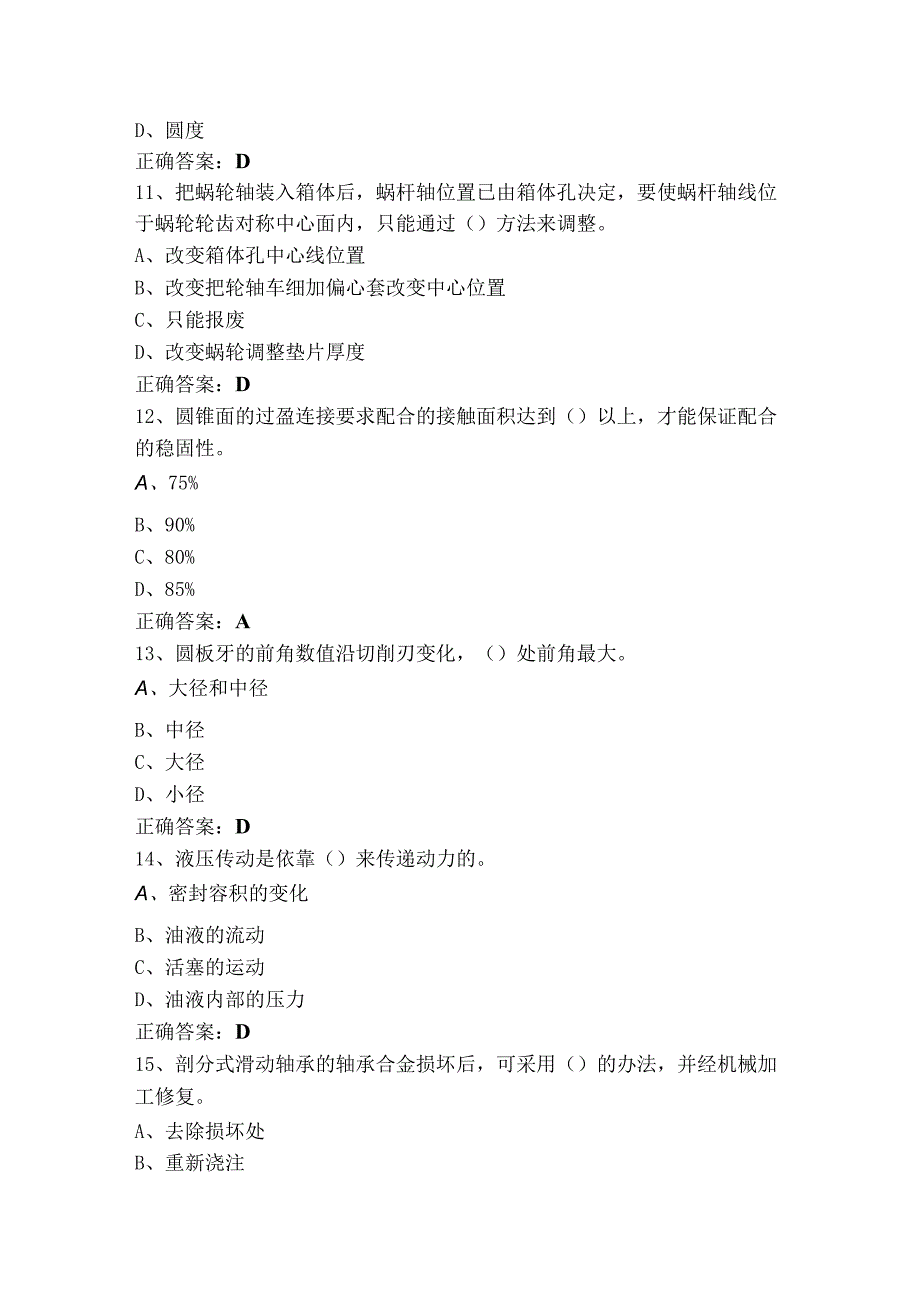 D、圆度
正确答案：D
11、把蜗轮轴装入箱体后，蜗杆轴位置已由箱体孔决定，要使蜗杆轴线位于蜗轮轮齿对称中心面内，只能通过（）方法来调整。
A、改变箱体孔中心线位置
B、改变把轮轴车细加偏心套改变中心位置
C、只能报废
D、改变蜗轮调整垫片厚度
正确答案：D
12、圆锥面的过盈连接要求配合的接触面积达到（）以上，才能保证配合的稳固性。
A、75%
B、90%
C、80%
D、85%
正确答案：A
13、圆板牙的前角数值沿切削刃变化，（）处前角最大。
A、大径和中径
B、中径
C、大径
D、小径
正确答案：D
14、液压传动是依靠（）来传递动力的。
A、密封容积的变化
B、油液的流动
C、活塞的运动
D、油液内部的压力
正确答案：D
15、剖分式滑动轴承的轴承合金损坏后，可采用（）的办法，并经机械加工修复。
A、去除损坏处
B、重新浇注